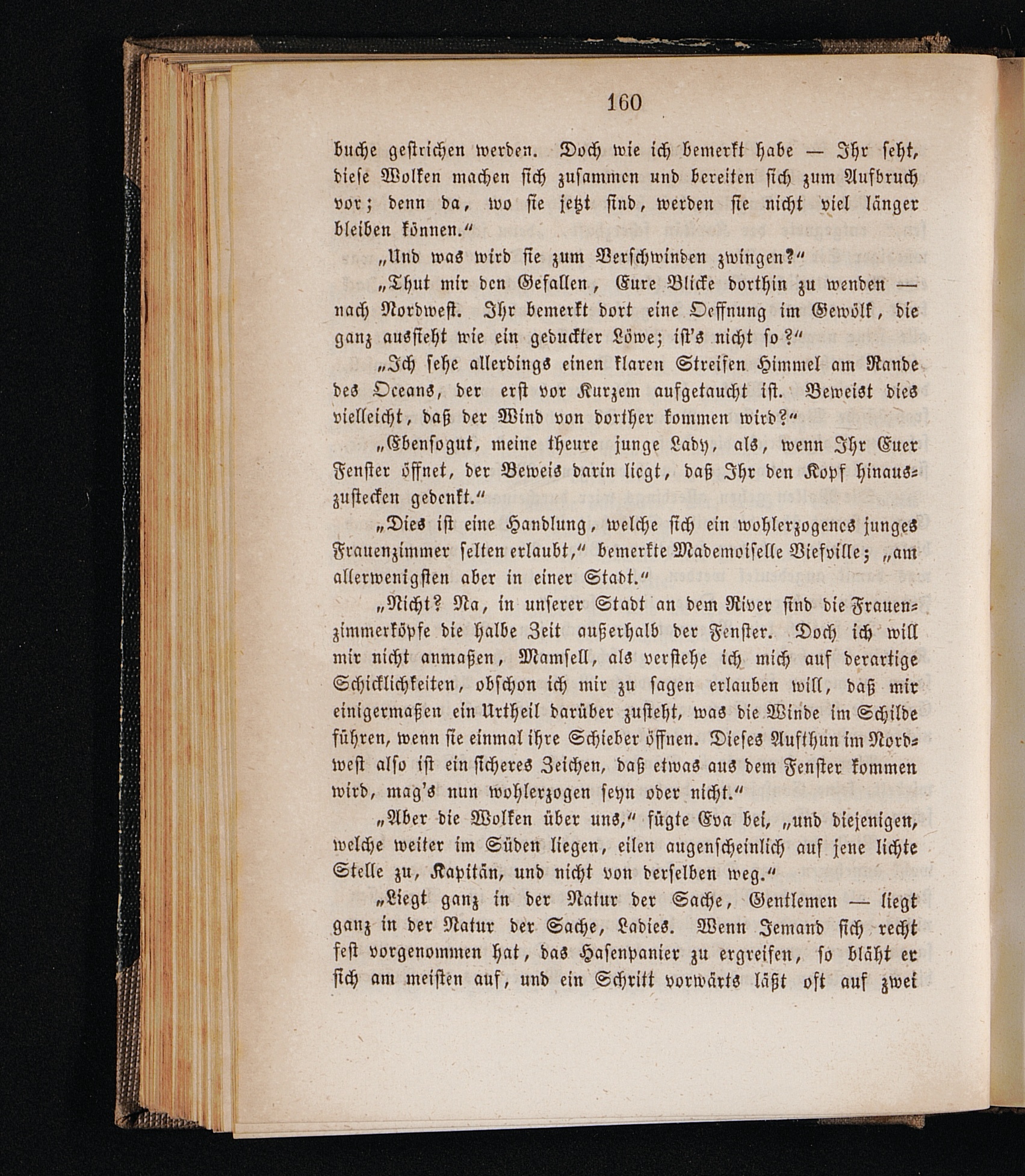 160

buche gestrichen werden. Doch wie ich bemerkt habe — Ihr seht, diese Wolken machen sich zusammen und bereiten sich zum Aufbruch vor; denn da, wo sie jetzt sind, werden sie nicht viel länger bleiben können.“

„Und was wird sie zum Verschwinden zwingen?“

„Thut mir den Gefallen, Eure Blicke dorthin zu wenden — nach Nordwest. Ihr bemerkt dort eine Oeffnung im Gewölk, die ganz aussieht wie ein geduckter Löwe; ist's nicht so?“

„Ich sehe allerdings einen klaren Streifen Himmel am Rande des Oceans, der erst vor Kurzem aufgetaucht ist. Beweist dies vielleicht, daß der Wind von dorther kommen wird?“

„Ebensogut, meine theure junge Lady, als, wenn Ihr Euer Fenster öffnet, der Beweis darin liegt, daß Ihr den Kopf hinauszustecken gedenkt.“

„Dies ist eine Handlung, welche sich ein wohlerzogenes junges Frauenzimmer selten erlaubt,“ bemerkte Mademoiselle Viefville; „am allerwenigsten aber in einer Stadt.“

„Nicht? Na, in unserer Stadt an dem River sind die Frauenzimmerköpfe die halbe Zeit außerhalb der Fenster. Doch ich will mir nicht anmaßen, Mamsell, als verstehe ich mich auf derartige Schicklichkeiten, obschon ich mir zu sagen erlauben will, daß mir einigermaßen ein Urtheil darüber zusteht, was die Winde im Schilde führen, wenn sie einmal ihre Schieber öffnen. Dieses Aufthun im Nordwest also ist ein sicheres Zeichen, daß etwas aus dem Fenster kommen wird, mag's nun wohlerzogen seyn oder nicht.“

„Aber die Wolken über uns,“ fügte Eva bei, „und diejenigen, welche weiter im Süden liegen, eilen augenscheinlich auf jene lichte Stelle zu, Kapitän, und nicht von derselben weg.“

„Liegt ganz in der Natur der Sache, Gentlemen — liegt ganz in der Natur der Sache, Ladies. Wenn Jemand sich recht fest vorgenommen hat, das Hasenpanier zu ergreifen, so bläht er sich am meisten auf, und ein Schritt vorwärts läßt oft auf zwei